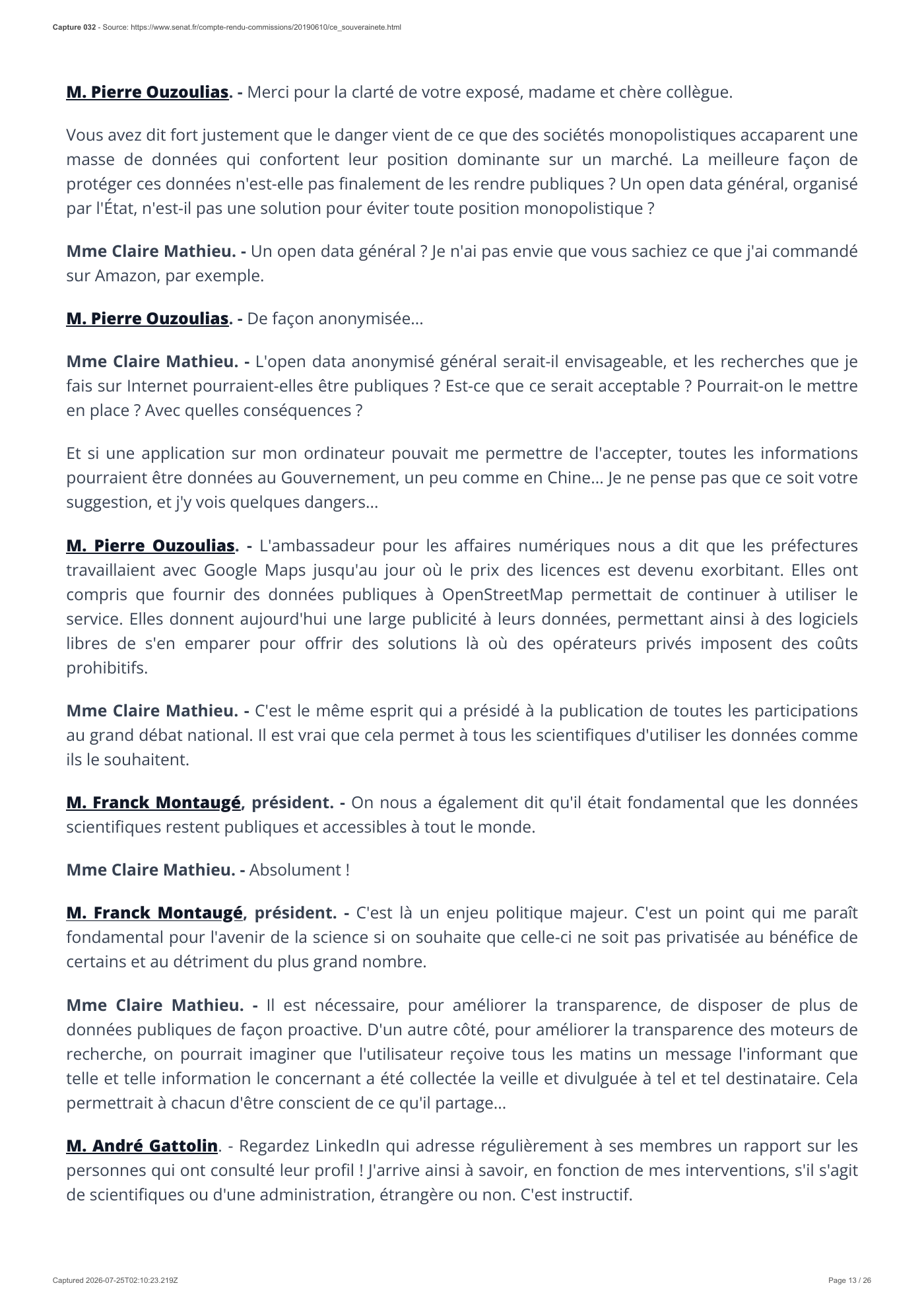 Capture 032 - Source: https://www.senat.fr/compte-rendu-commissions/20190610/ce_souverainete.html

M. Pierre Ouzoulias. - Merci pour la clarté de votre exposé, madame et chère collègue.

Vous avez dit fort justement que le danger vient de ce que des sociétés monopolistiques accaparent une masse de données qui confortent leur position dominante sur un marché. La meilleure façon de protéger ces données n'est-elle pas finalement de les rendre publiques ? Un open data général, organisé par l'État, n'est-il pas une solution pour éviter toute position monopolistique ?

Mme Claire Mathieu. - Un open data général ? Je n'ai pas envie que vous sachiez ce que j'ai commandé sur Amazon, par exemple.

M. Pierre Ouzoulias. - De façon anonymisée...

Mme Claire Mathieu. - L'open data anonymisé général serait-il envisageable, et les recherches que je fais sur Internet pourraient-elles être publiques ? Est-ce que ce serait acceptable ? Pourrait-on le mettre en place ? Avec quelles conséquences ?

Et si une application sur mon ordinateur pouvait me permettre de l'accepter, toutes les informations pourraient être données au Gouvernement, un peu comme en Chine... Je ne pense pas que ce soit votre suggestion, et j'y vois quelques dangers...

M. Pierre Ouzoulias. - L'ambassadeur pour les affaires numériques nous a dit que les préfectures travaillaient avec Google Maps jusqu'au jour où le prix des licences est devenu exorbitant. Elles ont compris que fournir des données publiques à OpenStreetMap permettait de continuer à utiliser le service. Elles donnent aujourd'hui une large publicité à leurs données, permettant ainsi à des logiciels libres de s'en emparer pour offrir des solutions là où des opérateurs privés imposent des coûts prohibitifs.

Mme Claire Mathieu. - C'est le même esprit qui a présidé à la publication de toutes les participations au grand débat national. Il est vrai que cela permet à tous les scientifiques d'utiliser les données comme ils le souhaitent.

M. Franck Montaugé, président. - On nous a également dit qu'il était fondamental que les données scientifiques restent publiques et accessibles à tout le monde.

Mme Claire Mathieu. - Absolument !

M. Franck Montaugé, président. - C'est là un enjeu politique majeur. C'est un point qui me paraît fondamental pour l'avenir de la science si on souhaite que celle-ci ne soit pas privatisée au bénéfice de certains et au détriment du plus grand nombre.

Mme Claire Mathieu. - Il est nécessaire, pour améliorer la transparence, de disposer de plus de données publiques de façon proactive. D'un autre côté, pour améliorer la transparence des moteurs de recherche, on pourrait imaginer que l'utilisateur reçoive tous les matins un message l'informant que telle et telle information le concernant a été collectée la veille et divulguée à tel et tel destinataire. Cela permettrait à chacun d'être conscient de ce qu'il partage...

M. André Gattolin. - Regardez LinkedIn qui adresse régulièrement à ses membres un rapport sur les personnes qui ont consulté leur profil ! J'arrive ainsi à savoir, en fonction de mes interventions, s'il s'agit de scientifiques ou d'une administration, étrangère ou non. C'est instructif.

Captured 2026-07-25T02:10:23.219Z

Page 13 / 26